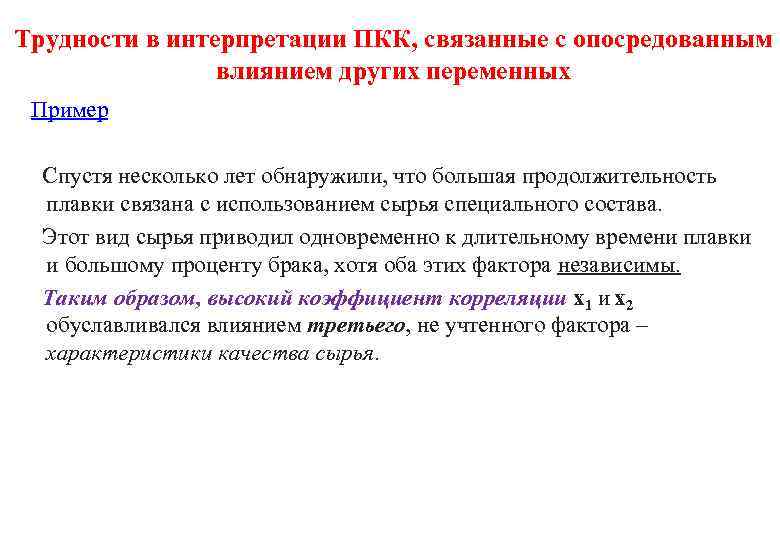 Трудности в интерпретации ПКК, связанные с опосредованным влиянием других переменных

Пример

Спустя несколько лет обнаружили, что большая продолжительность плавки связана с использованием сырья специального состава.

Этот вид сырья приводил одновременно к длительному времени плавки и большому проценту брака, хотя оба этих фактора независимы.

Таким образом, высокий коэффициент корреляции $x_1$ и $x_2$ обуславливался влиянием третьего, не учтенного фактора – характеристики качества сырья.